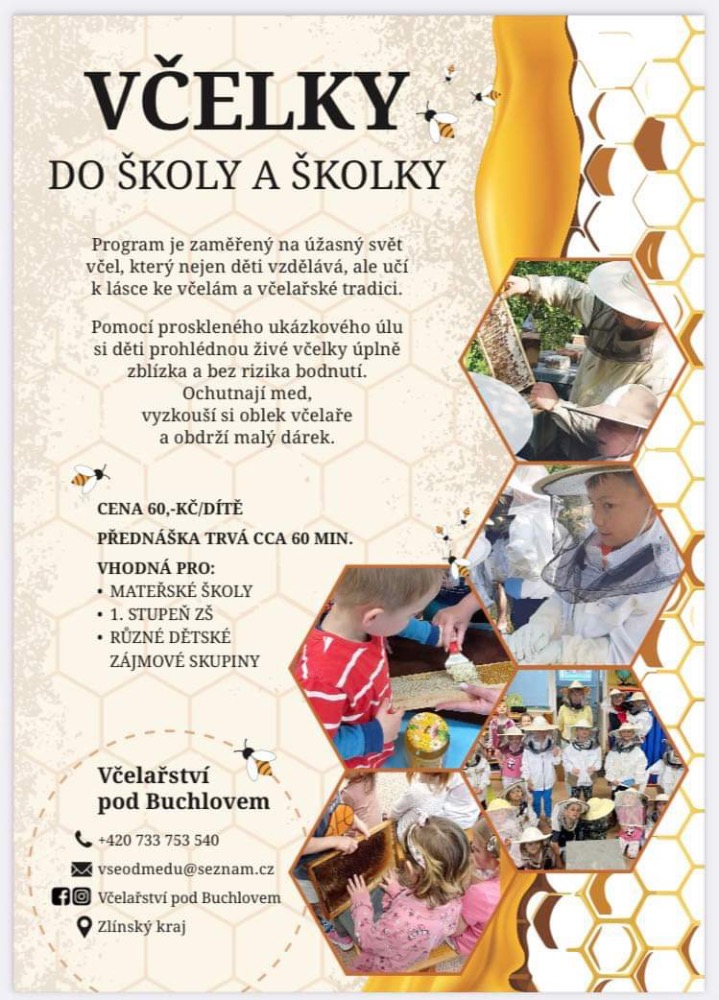 VČELKY
DO ŠKOLY A ŠKOLKY

Program je zaměřený na úžasný svět včel, který nejen děti vzdělává, ale učí k lásce ke včelám a včelařské tradici.

Pomocí proskleného ukázkového úlu si děti prohlédnou živé včelky úplně zblízka a bez rizika bodnutí. Ochutnají med, vyzkouší si oblek včelaře a obdrží malý dárek.

CENA 60,-KČ/DÍTĚ

PŘEDNÁŠKA TRVÁ CCA 60 MIN.

VHODNÁ PRO:
• MATEŘSKÉ ŠKOLY
• 1. STUPEŇ ZŠ
• RŮZNÉ DĚTSKÉ ZÁJMOVÉ SKUPINY

Včelařství pod Buchlovem

+420 733 753 540
vseodmedu@seznam.cz
Včelařství pod Buchlovem
Zlínský kraj